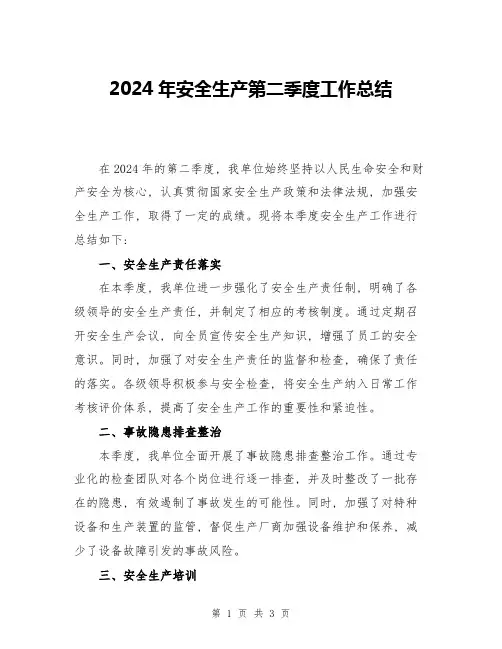 2024 年安全生产第二季度工作总结

在 2024 年的第二季度，我单位始终坚持以人民生命安全和财产安全为核心，认真贯彻国家安全生产政策和法律法规，加强安全生产工作，取得了一定的成绩。现将本季度安全生产工作进行总结如下：

一、安全生产责任落实

在本季度，我单位进一步强化了安全生产责任制，明确了各级领导的安全生产责任，并制定了相应的考核制度。通过定期召开安全生产会议，向全员宣传安全生产知识，增强了员工的安全意识。同时，加强了对安全生产责任的监督和检查，确保了责任的落实。各级领导积极参与安全检查，将安全生产纳入日常工作考核评价体系，提高了安全生产工作的重要性和紧迫性。

二、事故隐患排查整治

本季度，我单位全面开展了事故隐患排查整治工作。通过专业化的检查团队对各个岗位进行逐一排查，并及时整改了一批存在的隐患，有效遏制了事故发生的可能性。同时，加强了对特种设备和生产装置的监管，督促生产厂商加强设备维护和保养，减少了设备故障引发的事故风险。

三、安全生产培训

第 1 页 共 3 页